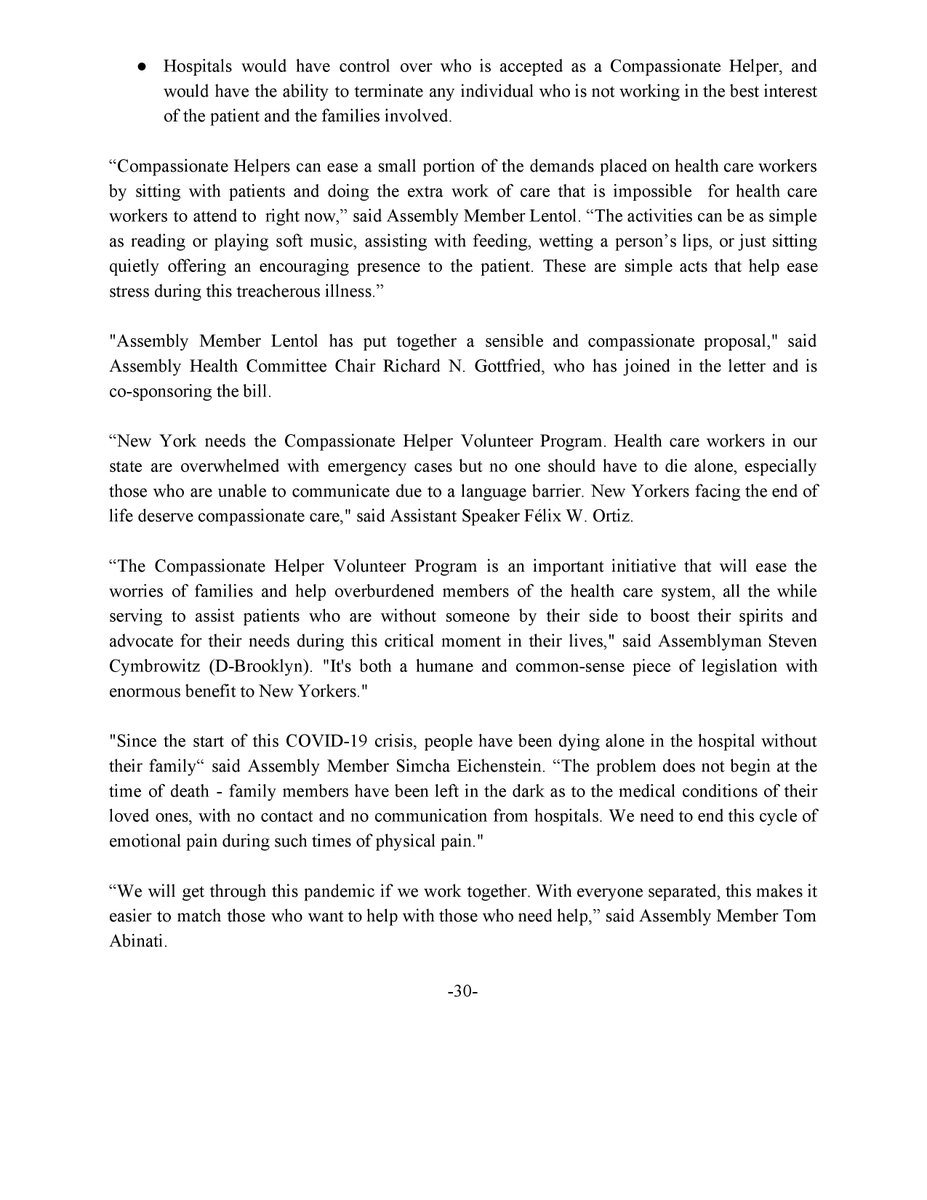 ● Hospitals would have control over who is accepted as a Compassionate Helper, and would have the ability to terminate any individual who is not working in the best interest of the patient and the families involved.

“Compassionate Helpers can ease a small portion of the demands placed on health care workers by sitting with patients and doing the extra work of care that is impossible for health care workers to attend to right now,” said Assembly Member Lentol. “The activities can be as simple as reading or playing soft music, assisting with feeding, wetting a person’s lips, or just sitting quietly offering an encouraging presence to the patient. These are simple acts that help ease stress during this treacherous illness.”

"Assembly Member Lentol has put together a sensible and compassionate proposal," said Assembly Health Committee Chair Richard N. Gottfried, who has joined in the letter and is co-sponsoring the bill.

“New York needs the Compassionate Helper Volunteer Program. Health care workers in our state are overwhelmed with emergency cases but no one should have to die alone, especially those who are unable to communicate due to a language barrier. New Yorkers facing the end of life deserve compassionate care," said Assistant Speaker Félix W. Ortiz.

“The Compassionate Helper Volunteer Program is an important initiative that will ease the worries of families and help overburdened members of the health care system, all the while serving to assist patients who are without someone by their side to boost their spirits and advocate for their needs during this critical moment in their lives," said Assemblyman Steven Cymbrowitz (D-Brooklyn). "It's both a humane and common-sense piece of legislation with enormous benefit to New Yorkers."

"Since the start of this COVID-19 crisis, people have been dying alone in the hospital without their family“ said Assembly Member Simcha Eichenstein. “The problem does not begin at the time of death - family members have been left in the dark as to the medical conditions of their loved ones, with no contact and no communication from hospitals. We need to end this cycle of emotional pain during such times of physical pain."

“We will get through this pandemic if we work together. With everyone separated, this makes it easier to match those who want to help with those who need help,” said Assembly Member Tom Abinati.

-30-